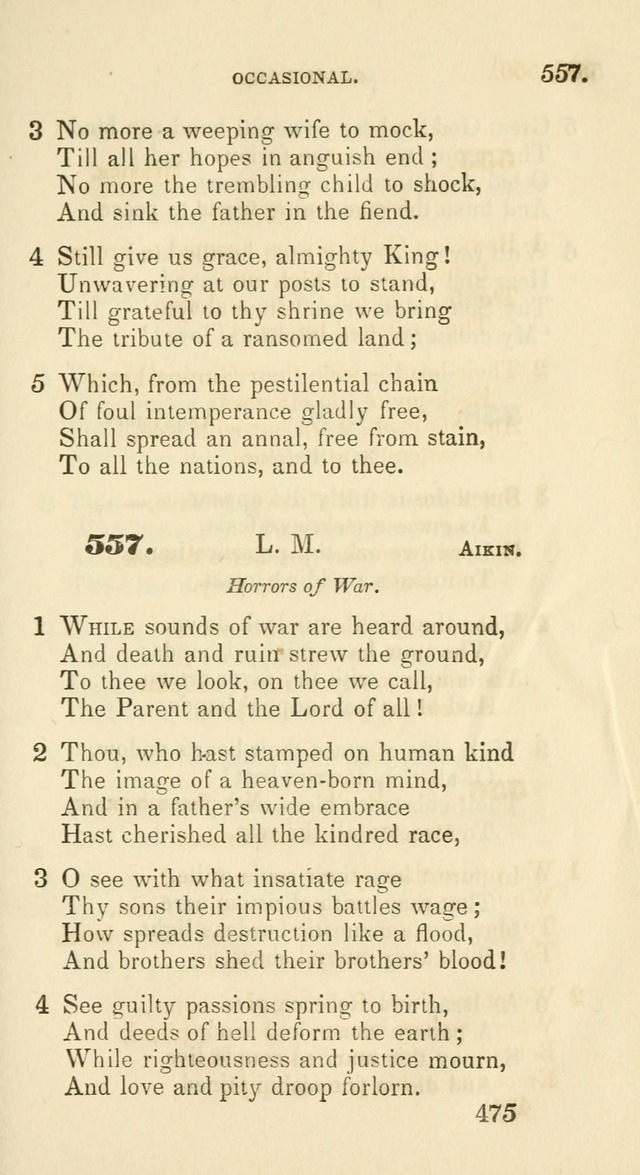 OCCASIONAL. 557.

3 No more a weeping wife to mock,
Till all her hopes in anguish end;
No more the trembling child to shock,
And sink the father in the fiend.

4 Still give us grace, almighty King!
Unwavering at our posts to stand,
Till grateful to thy shrine we bring
The tribute of a ransomed land;

5 Which, from the pestilential chain
Of foul intemperance gladly free,
Shall spread an annal, free from stain,
To all the nations, and to thee.

557. L. M. AIKIN.

Horrors of War.

1 WHILE sounds of war are heard around,
And death and ruin strew the ground,
To thee we look, on thee we call,
The Parent and the Lord of all!

2 Thou, who hast stamped on human kind
The image of a heaven-born mind,
And in a father's wide embrace
Hast cherished all the kindred race,

3 O see with what insatiate rage
Thy sons their impious battles wage;
How spreads destruction like a flood,
And brothers shed their brothers' blood!

4 See guilty passions spring to birth,
And deeds of hell deform the earth;
While righteousness and justice mourn,
And love and pity droop forlorn.

475